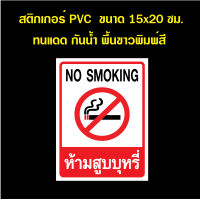 สติกเกอร์ PVC ขนาด 15x20 ซม.
ทนแดด กันน้ำ พื้นขาวพิมพ์สี

NO SMOKING

ห้ามสูบบุหรี่